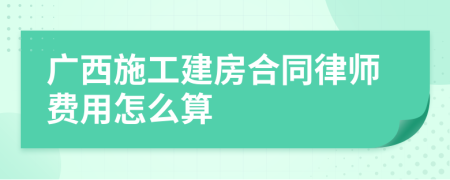 广西施工建房合同律师费用怎么算